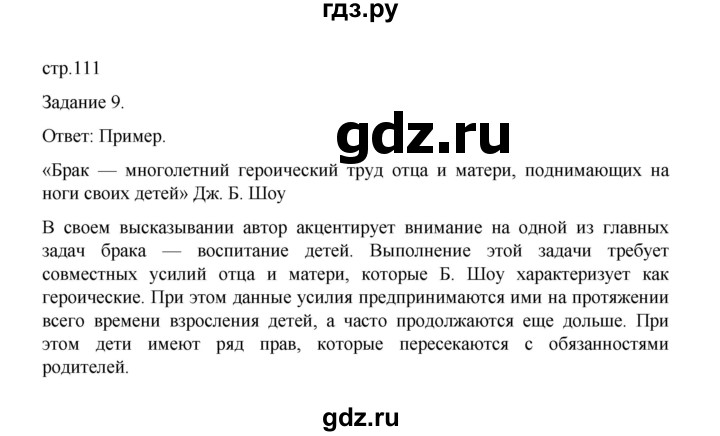 гдз.ру

стр.111

Задание 9.

Ответ: Пример.

gdz.ru

«Брак — многолетний героический труд отца и матери, поднимающих на ноги своих детей» Дж. Б. Шоу

В своем высказывании автор акцентирует внимание на одной из главных задач брака — воспитание детей. Выполнение этой задачи требует совместных усилий отца и матери, которые Б. Шоу характеризует как героические. При этом данные усилия предпринимаются ими на протяжении всего времени взросления детей, а часто продолжаются еще дольше. При этом дети имеют ряд прав, которые пересекаются с обязанностями родителей.

gdz.ru